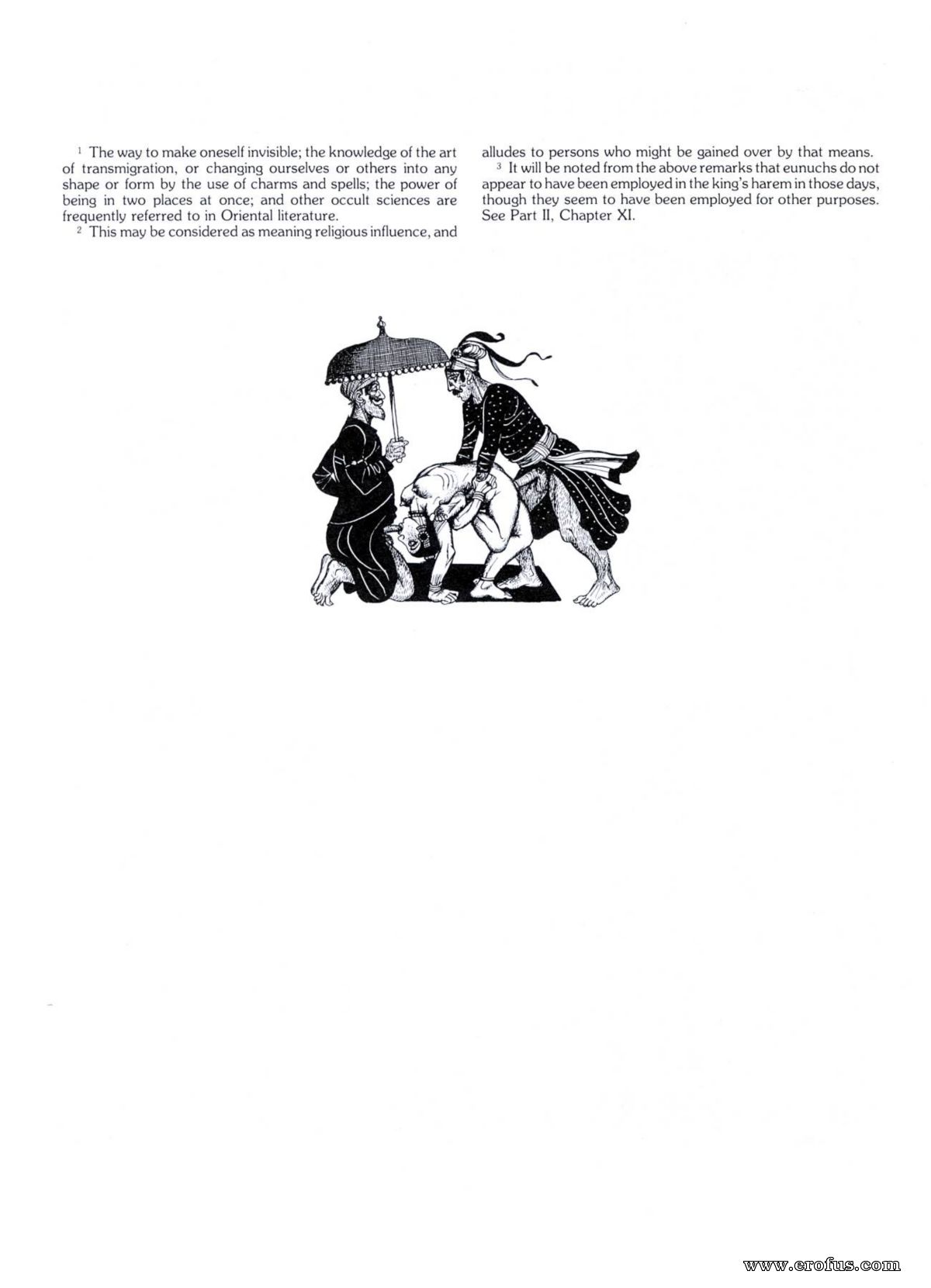 $^1$ The way to make oneself invisible; the knowledge of the art of transmigration, or changing ourselves or others into any shape or form by the use of charms and spells; the power of being in two places at once; and other occult sciences are frequently referred to in Oriental literature.

$^2$ This may be considered as meaning religious influence, and alludes to persons who might be gained over by that means.

$^3$ It will be noted from the above remarks that eunuchs do not appear to have been employed in the king's harem in those days, though they seem to have been employed for other purposes. See Part II, Chapter XI.

www.erofus.com